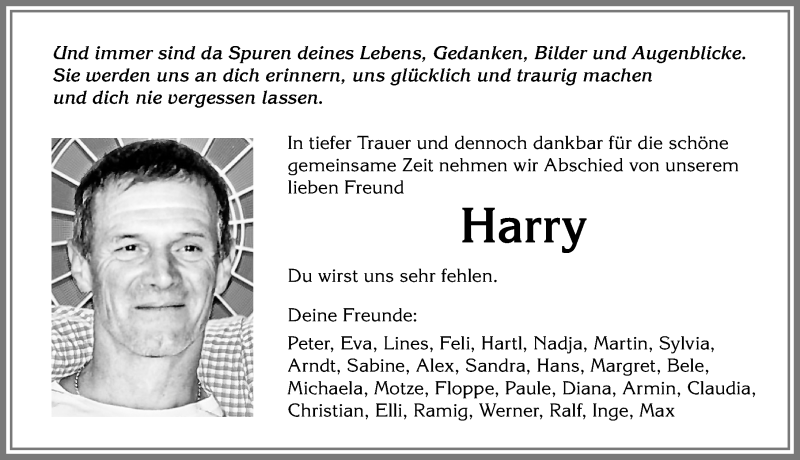 Und immer sind da Spuren deines Lebens, Gedanken, Bilder und Augenblicke. Sie werden uns an dich erinnern, uns glücklich und traurig machen und dich nie vergessen lassen.

In tiefer Trauer und dennoch dankbar für die schöne gemeinsame Zeit nehmen wir Abschied von unserem lieben Freund

Harry

Du wirst uns sehr fehlen.

Deine Freunde:

Peter, Eva, Lines, Feli, Hartl, Nadja, Martin, Sylvia, Arndt, Sabine, Alex, Sandra, Hans, Margret, Bele, Michaela, Motze, Floppe, Paule, Diana, Armin, Claudia, Christian, Elli, Ramig, Werner, Ralf, Inge, Max